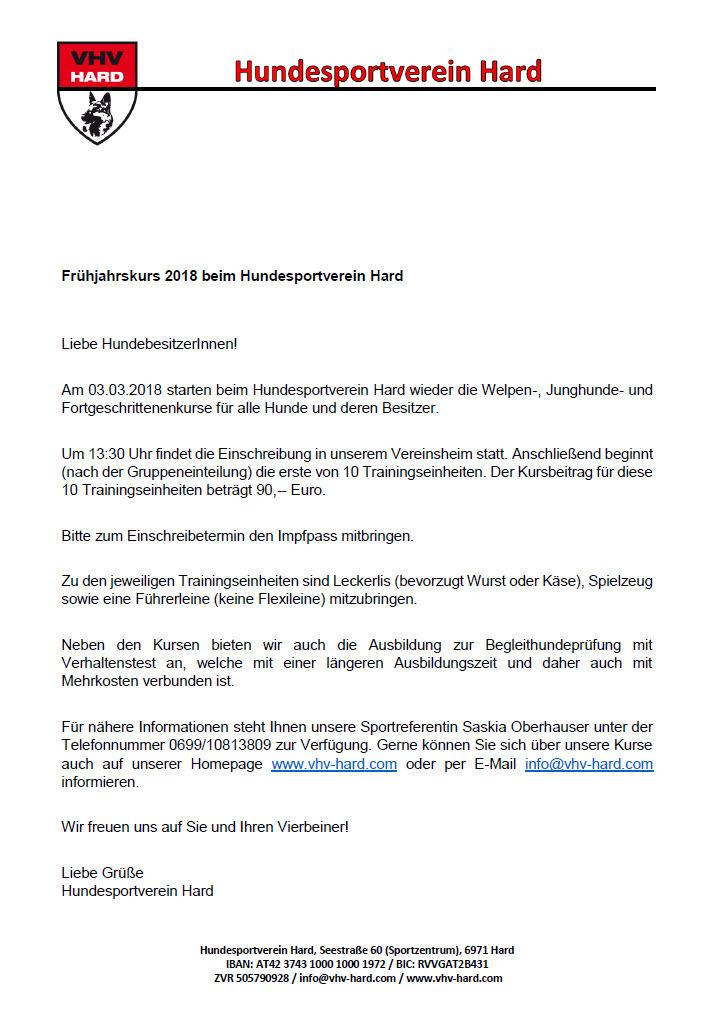 VHV
HARD

Hundesportverein Hard

Frühjahrskurs 2018 beim Hundesportverein Hard

Liebe HundebesitzerInnen!

Am 03.03.2018 starten beim Hundesportverein Hard wieder die Welpen-, Junghunde- und Fortgeschrittenenkurse für alle Hunde und deren Besitzer.

Um 13:30 Uhr findet die Einschreibung in unserem Vereinsheim statt. Anschließend beginnt (nach der Gruppeneinteilung) die erste von 10 Trainingseinheiten. Der Kursbeitrag für diese 10 Trainingseinheiten beträgt 90,-- Euro.

Bitte zum Einschreibetermin den Impfpass mitbringen.

Zu den jeweiligen Trainingseinheiten sind Leckerlis (bevorzugt Wurst oder Käse), Spielzeug sowie eine Führerleine (keine Flexileine) mitzubringen.

Neben den Kursen bieten wir auch die Ausbildung zur Begleithundeprüfung mit Verhaltenstest an, welche mit einer längeren Ausbildungszeit und daher auch mit Mehrkosten verbunden ist.

Für nähere Informationen steht Ihnen unsere Sportreferentin Saskia Oberhauser unter der Telefonnummer 0699/10813809 zur Verfügung. Gerne können Sie sich über unsere Kurse auch auf unserer Homepage www.vhv-hard.com oder per E-Mail info@vhv-hard.com informieren.

Wir freuen uns auf Sie und Ihren Vierbeiner!

Liebe Grüße
Hundesportverein Hard

Hundesportverein Hard, Seestraße 60 (Sportzentrum), 6971 Hard
IBAN: AT42 3743 1000 1000 1972 / BIC: RVVGAT2B431
ZVR 505790928 / info@vhv-hard.com / www.vhv-hard.com